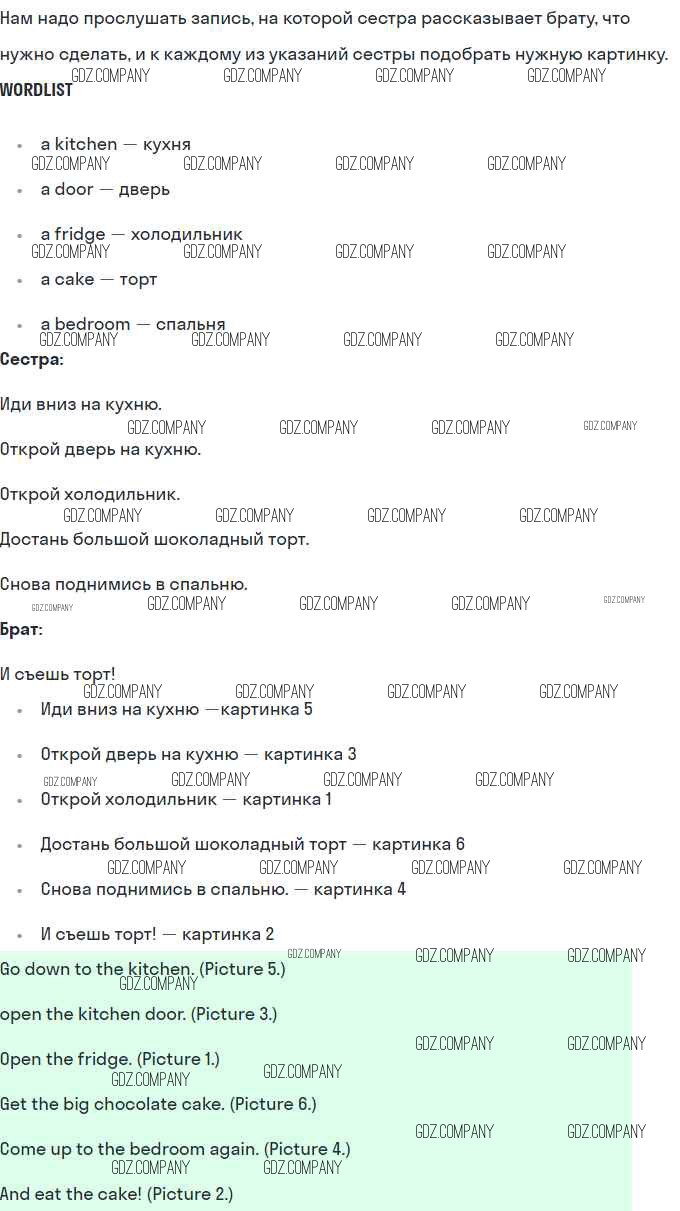 Нам надо прослушать запись, на которой сестра рассказывает брату, что нужно сделать, и к каждому из указаний сестры подобрать нужную картинку.

WORDLIST

• a kitchen — кухня
• a door — дверь
• a fridge — холодильник
• a cake — торт
• a bedroom — спальня

Сестра:

Иди вниз на кухню.

Открой дверь на кухню.

Открой холодильник.

Достань большой шоколадный торт.

Снова поднимись в спальню.

Брат:

И съешь торт!

• Иди вниз на кухню —картинка 5
• Открой дверь на кухню — картинка 3
• Открой холодильник — картинка 1
• Достань большой шоколадный торт — картинка 6
• Снова поднимись в спальню. — картинка 4
• И съешь торт! — картинка 2

Go down to the kitchen. (Picture 5.)

open the kitchen door. (Picture 3.)

Open the fridge. (Picture 1.)

Get the big chocolate cake. (Picture 6.)

Come up to the bedroom again. (Picture 4.)

And eat the cake! (Picture 2.)

GDZ.COMPANY